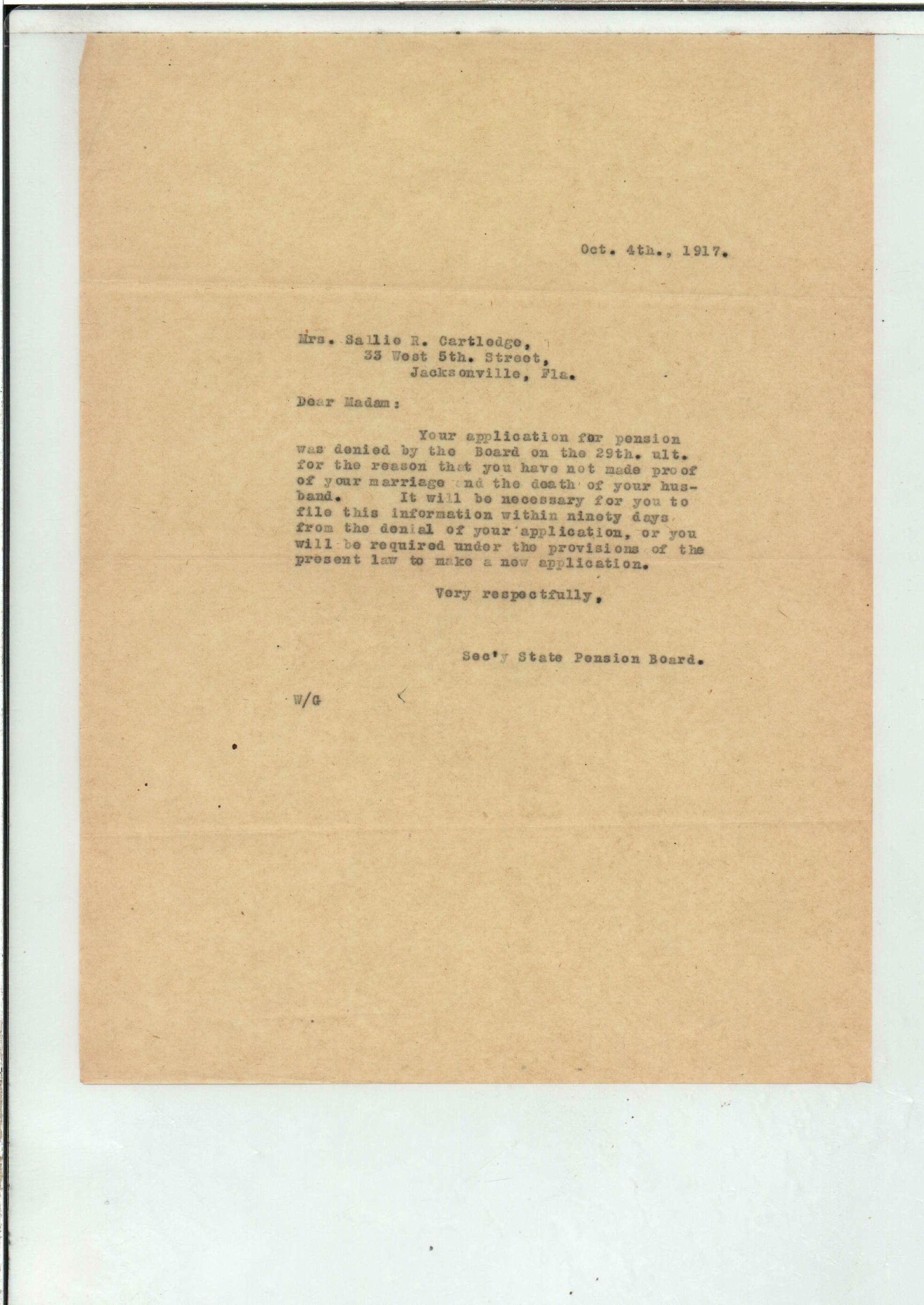 Oct. 4th., 1917.

Mrs. Sallie R. Cartledge,
33 West 5th. Street,
Jacksonville, Fla.

Dear Madam:

Your application for pension was denied by the Board on the 29th. ult. for the reason that you have not made proof of your marriage and the death of your husband. It will be necessary for you to file this information within ninety days from the denial of your application, or you will be required under the provisions of the present law to make a new application.

Very respectfully,

Sec'y State Pension Board.

W/G